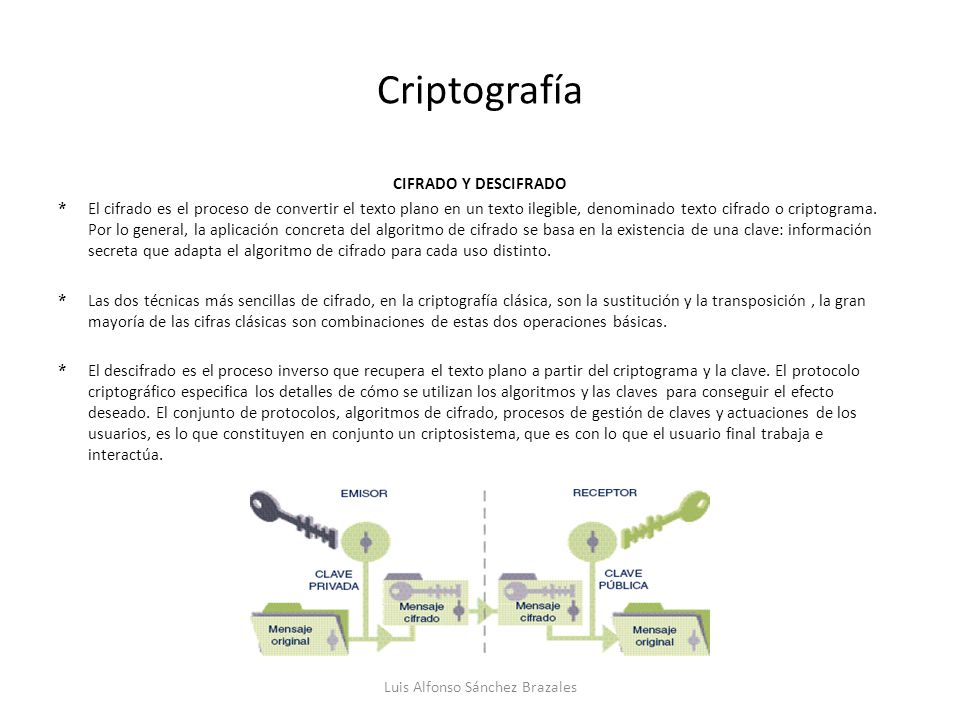 Criptografía

CIFRADO Y DESCIFRADO

* El cifrado es el proceso de convertir el texto plano en un texto ilegible, denominado texto cifrado o criptograma. Por lo general, la aplicación concreta del algoritmo de cifrado se basa en la existencia de una clave: información secreta que adapta el algoritmo de cifrado para cada uso distinto.

* Las dos técnicas más sencillas de cifrado, en la criptografía clásica, son la sustitución y la transposición , la gran mayoría de las cifras clásicas son combinaciones de estas dos operaciones básicas.

* El descifrado es el proceso inverso que recupera el texto plano a partir del criptograma y la clave. El protocolo criptográfico especifica los detalles de cómo se utilizan los algoritmos y las claves para conseguir el efecto deseado. El conjunto de protocolos, algoritmos de cifrado, procesos de gestión de claves y actuaciones de los usuarios, es lo que constituyen en conjunto un criptosistema, que es con lo que el usuario final trabaja e interactúa.

EMISOR

CLAVE PRIVADA

Mensaje original

Mensaje cifrado

RECEPTOR

CLAVE PÚBLICA

Mensaje cifrado

Mensaje original

Luis Alfonso Sánchez Brazales